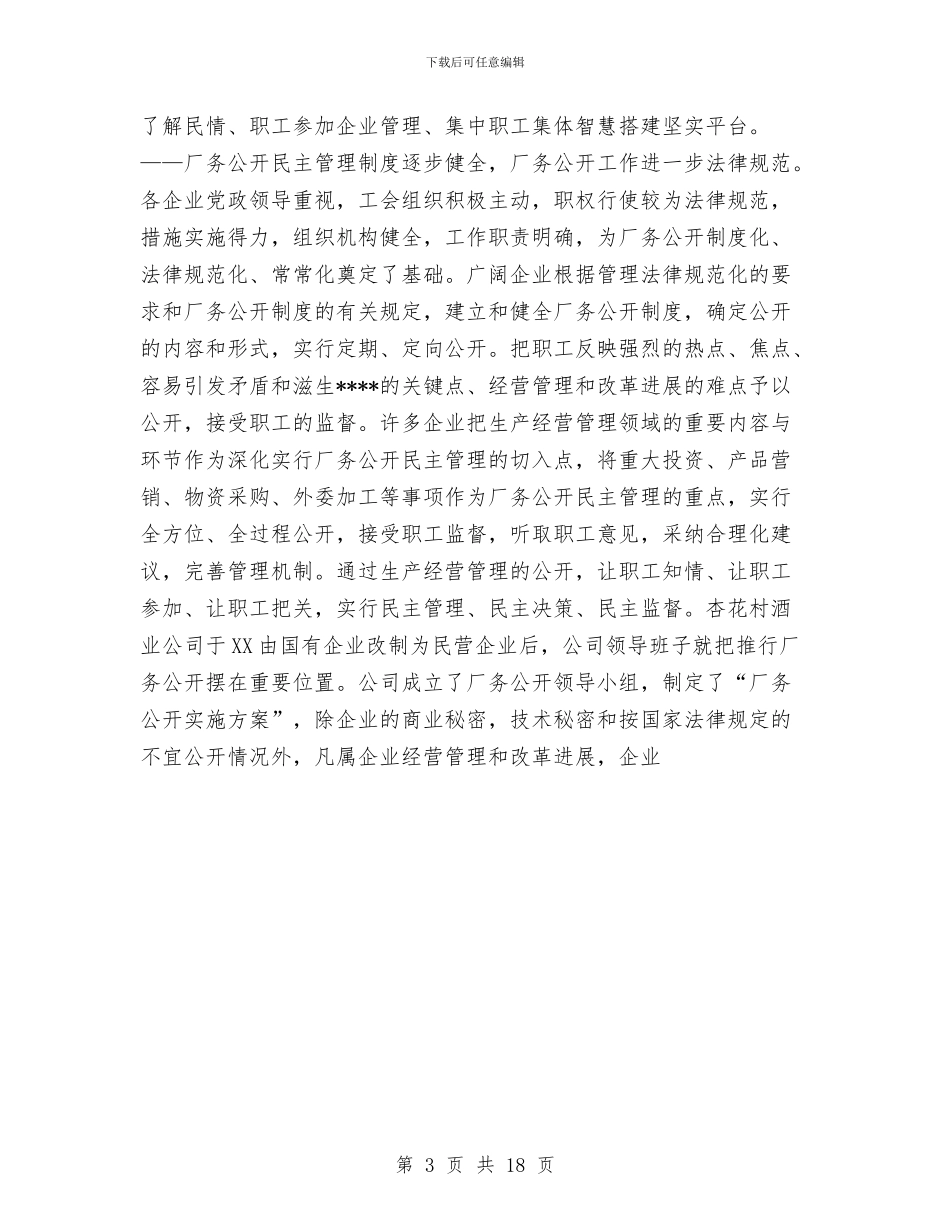 下载后可任意编辑

了解民情、职工参加企业管理、集中职工集体智慧搭建坚实平台。

——厂务公开民主管理制度逐步健全，厂务公开工作进一步法律规范。各企业党政领导重视，工会组织积极主动，职权行使较为法律规范，措施实施得力，组织机构健全，工作职责明确，为厂务公开制度化、法律规范化、常常化奠定了基础。广阔企业根据管理法律规范化的要求和厂务公开制度的有关规定，建立和健全厂务公开制度，确定公开的内容和形式，实行定期、定向公开。把职工反映强烈的热点、焦点、容易引发矛盾和滋生****的关键点、经营管理和改革进展的难点予以公开，接受职工的监督。许多企业把生产经营管理领域的重要内容与环节作为深化实行厂务公开民主管理的切入点，将重大投资、产品营销、物资采购、外委加工等事项作为厂务公开民主管理的重点，实行全方位、全过程公开，接受职工监督，听取职工意见，采纳合理化建议，完善管理机制。通过生产经营管理的公开，让职工知情、让职工参加、让职工把关，实行民主管理、民主决策、民主监督。杏花村酒业公司于XX由国有企业改制为民营企业后，公司领导班子就把推行厂务公开摆在重要位置。公司成立了厂务公开领导小组，制定了“厂务公开实施方案”，除企业的商业秘密，技术秘密和按国家法律规定的不宜公开情况外，凡属企业经营管理和改革进展，企业

第 3 页 共 18 页